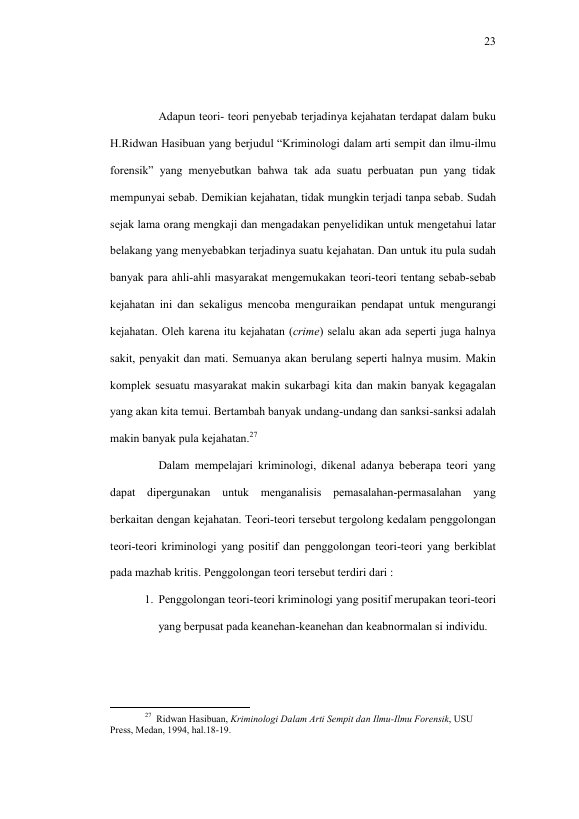 23

Adapun teori- teori penyebab terjadinya kejahatan terdapat dalam buku H.Ridwan Hasibuan yang berjudul "Kriminologi dalam arti sempit dan ilmu-ilmu forensik" yang menyebutkan bahwa tak ada suatu perbuatan pun yang tidak mempunyai sebab. Demikian kejahatan, tidak mungkin terjadi tanpa sebab. Sudah sejak lama orang mengkaji dan mengadakan penyelidikan untuk mengetahui latar belakang yang menyebabkan terjadinya suatu kejahatan. Dan untuk itu pula sudah banyak para ahli-ahli masyarakat mengemukakan teori-teori tentang sebab-sebab kejahatan ini dan sekaligus mencoba menguraikan pendapat untuk mengurangi kejahatan. Oleh karena itu kejahatan (crime) selalu akan ada seperti juga halnya sakit, penyakit dan mati. Semuanya akan berulang seperti halnya musim. Makin komplek sesuatu masyarakat makin sukarbagi kita dan makin banyak kegagalan yang akan kita temui. Bertambah banyak undang-undang dan sanksi-sanksi adalah makin banyak pula kejahatan.$^{27}$

Dalam mempelajari kriminologi, dikenal adanya beberapa teori yang dapat dipergunakan untuk menganalisis pemasalahan-permasalahan yang berkaitan dengan kejahatan. Teori-teori tersebut tergolong kedalam penggolongan teori-teori kriminologi yang positif dan penggolongan teori-teori yang berkiblat pada mazhab kritis. Penggolongan teori tersebut terdiri dari :

1. Penggolongan teori-teori kriminologi yang positif merupakan teori-teori yang berpusat pada keanehan-keanehan dan keabnormalan si individu.

$^{27}$ Ridwan Hasibuan, Kriminologi Dalam Arti Sempit dan Ilmu-Ilmu Forensik, USU Press, Medan, 1994, hal.18-19.